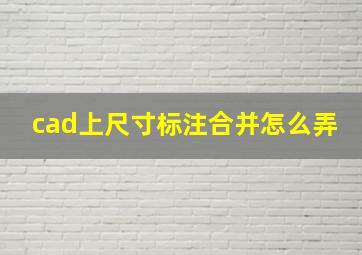 cad上尺寸标注合并怎么弄